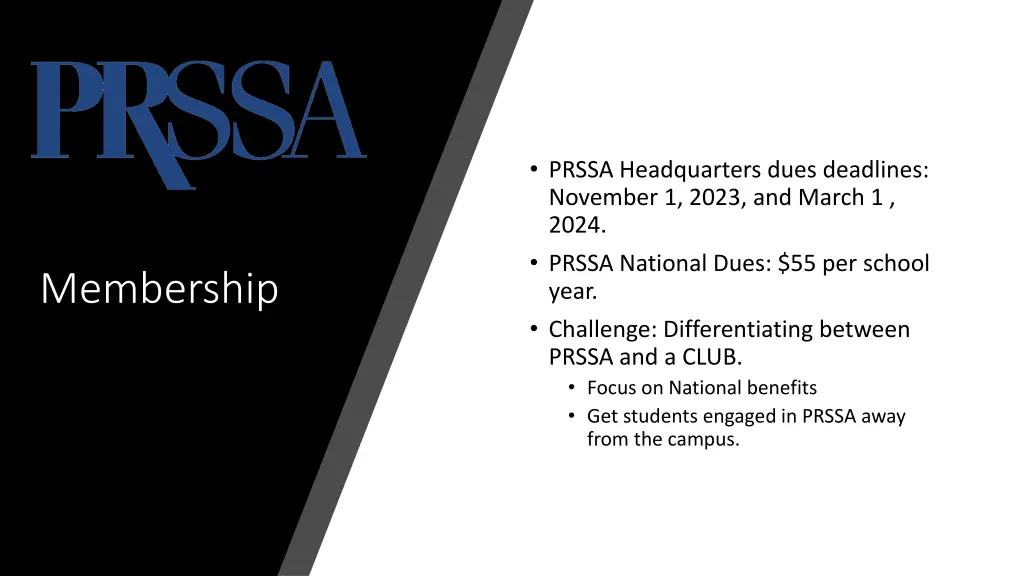 PRSSA

Membership

• PRSSA Headquarters dues deadlines: November 1, 2023, and March 1 , 2024.
• PRSSA National Dues: $55 per school year.
• Challenge: Differentiating between PRSSA and a CLUB.
• Focus on National benefits
• Get students engaged in PRSSA away from the campus.